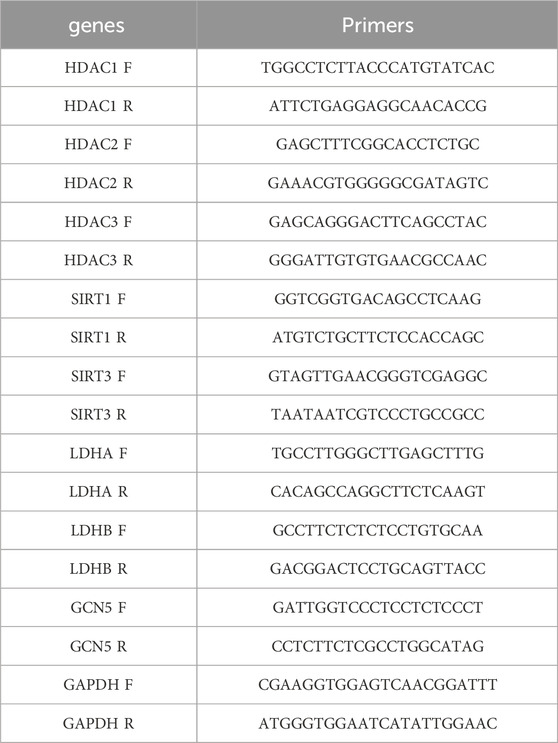 | genes | Primers |
|---|---|
| HDAC1 F | TGGCCTCTTACCCATGTATCAC |
| HDAC1 R | ATTCTGAGGAGGCAACACCG |
| HDAC2 F | GAGCTTTCGGCACCTCTGC |
| HDAC2 R | GAAACGTGGGGGCGATAGTC |
| HDAC3 F | GAGCAGGGACTTCAGCCTAC |
| HDAC3 R | GGGATTGTGTGAACGCCAAC |
| SIRT1 F | GGTCGGTGACAGCCTCAAG |
| SIRT1 R | ATGTCTGCTTCTCCACCAGC |
| SIRT3 F | GTAGTTGAACGGGTCGAGGC |
| SIRT3 R | TAATAATCGTCCCTGCCGCC |
| LDHA F | TGCCTTGGGCTTGAGCTTTG |
| LDHA R | CACAGCCAGGCTTCTCAAGT |
| LDHB F | GCCTTCTCTCTCCTGTGCAA |
| LDHB R | GACGGACTCCTGCAGTTACC |
| GCN5 F | GATTGGTCCCTCCTCTCCCT |
| GCN5 R | CCTCTTCTCGCCTGGCATAG |
| GAPDH F | CGAAGGTGGAGTCAACGGATTT |
| GAPDH R | ATGGGTGGAATCATATTGGAAC |